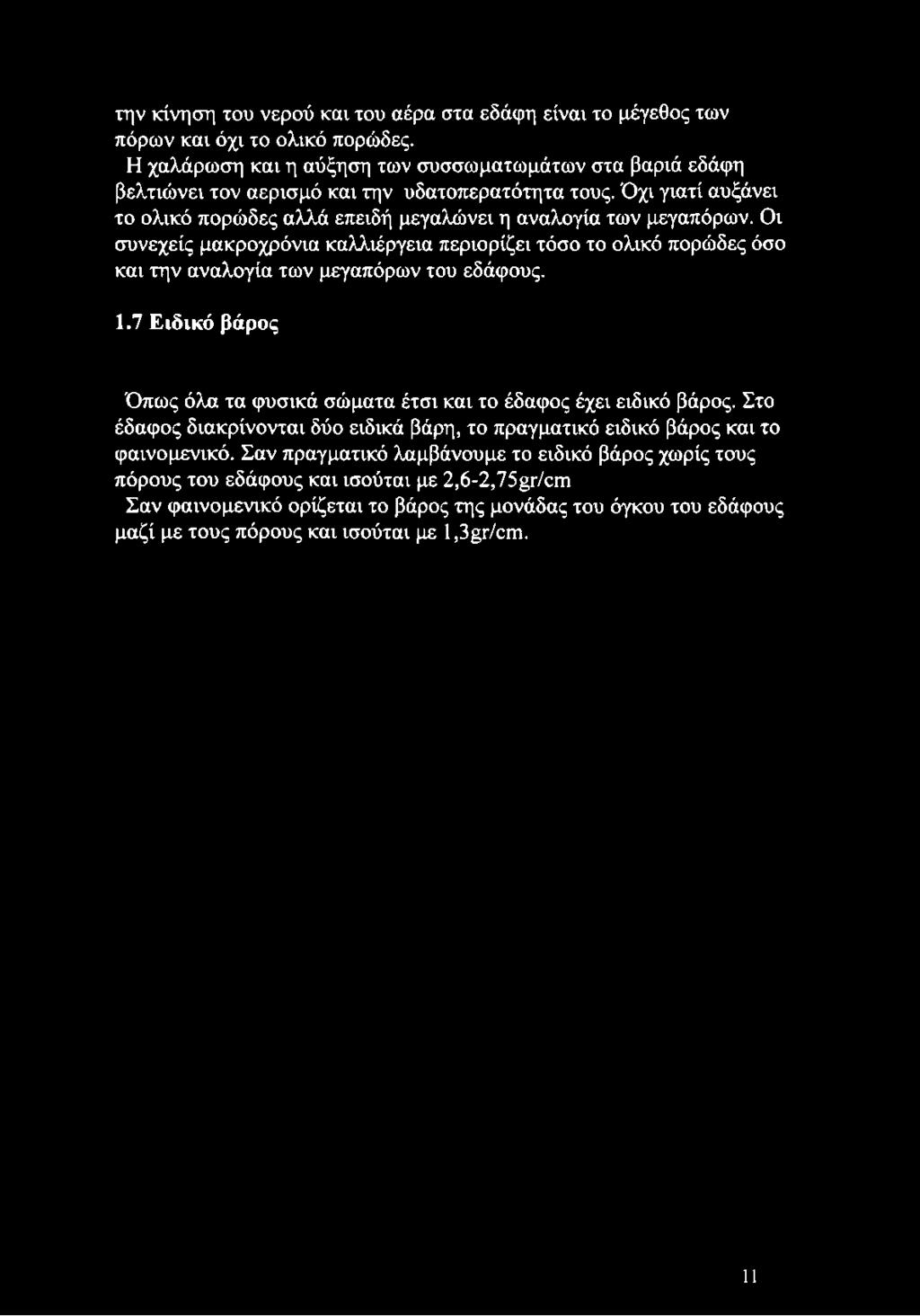 την κίνηση του νερού και του αέρα στα εδάφη είναι το μέγεθος των πόρων και όχι το ολικό πορώδες.

Η χαλάρωση και η αύξηση των συσσωματωμάτων στα βαριά εδάφη βελτιώνει τον αερισμό και την υδατοπερατότητα τους. Όχι γιατί αυξάνει το ολικό πορώδες αλλά επειδή μεγαλώνει η αναλογία των μεγαπόρων. Οι συνεχείς μακροχρόνια καλλιέργεια περιορίζει τόσο το ολικό πορώδες όσο και την αναλογία των μεγαπόρων του εδάφους.

1.7 Ειδικό βάρος

Όπως όλα τα φυσικά σώματα έτσι και το έδαφος έχει ειδικό βάρος. Στο έδαφος διακρίνονται δύο ειδικά βάρη, το πραγματικό ειδικό βάρος και το φαινομενικό. Σαν πραγματικό λαμβάνουμε το ειδικό βάρος χωρίς τους πόρους του εδάφους και ισούται με 2,6-2,75gr/cm

Σαν φαινομενικό ορίζεται το βάρος της μονάδας του όγκου του εδάφους μαζί με τους πόρους και ισούται με 1,3gr/cm.

11